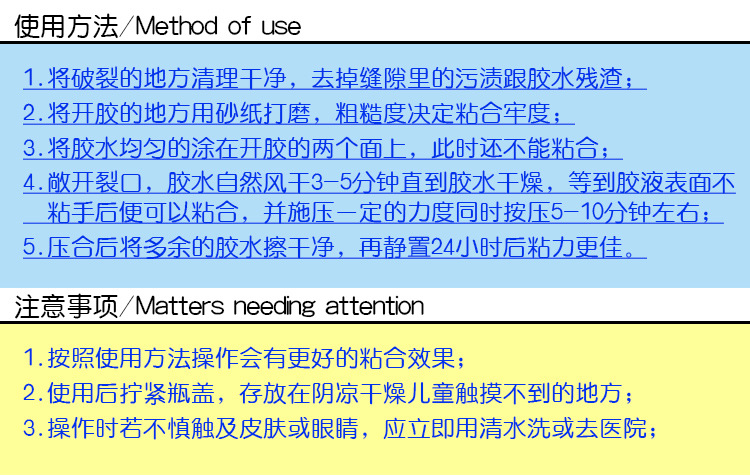 使用方法/Method of use

1.将破裂的地方清理干净，去掉缝隙里的污渍跟胶水残渣；

2.将开胶的地方用砂纸打磨，粗糙度决定粘合牢度；

3.将胶水均匀的涂在开胶的两个面上，此时还不能粘合；

4.敞开裂口，胶水自然风干3-5分钟直到胶水干燥，等到胶液表面不粘手后便可以粘合，并施压一定的力度同时按压5-10分钟左右；

5.压合后将多余的胶水擦干净，再静置24小时后粘力更佳。

注意事项/Matters needing attention

1.按照使用方法操作会有更好的粘合效果；

2.使用后拧紧瓶盖，存放在阴凉干燥儿童触摸不到的地方；

3.操作时若不慎触及皮肤或眼睛，应立即用清水洗或去医院；